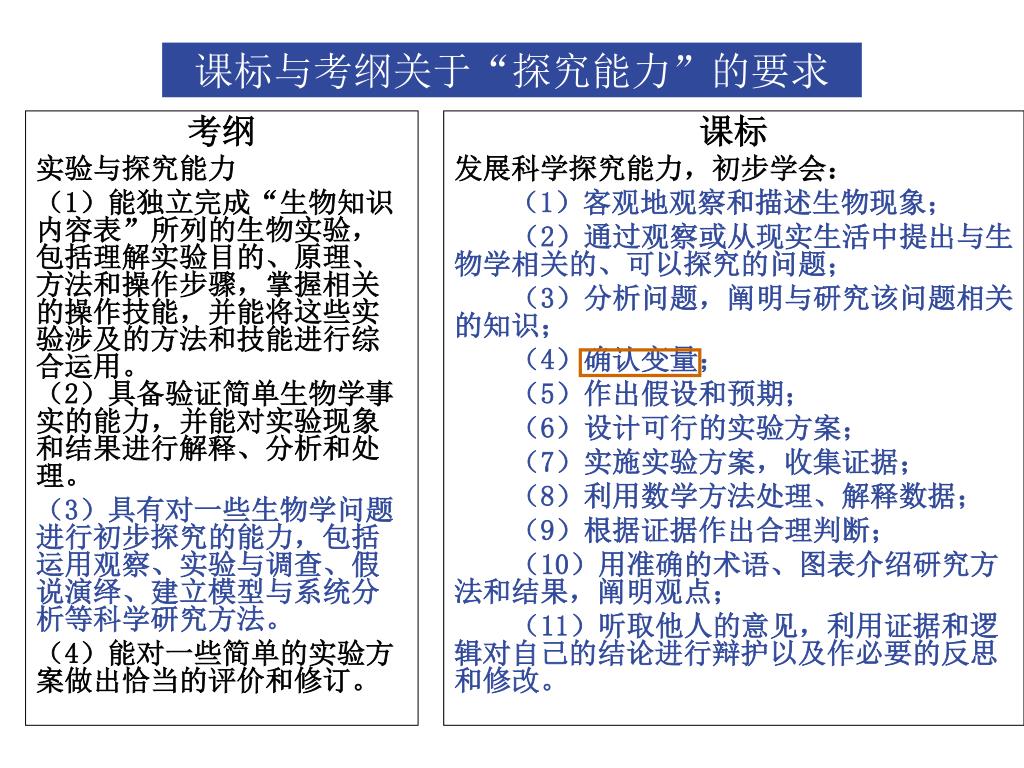 课标与考纲关于“探究能力”的要求

考纲

实验与探究能力

（1）能独立完成“生物知识内容表”所列的生物实验，包括理解实验目的、原理、方法和操作步骤，掌握相关的操作技能，并能将这些实验涉及的方法和技能进行综合运用。

（2）具备验证简单生物学事实的能力，并能对实验现象和结果进行解释、分析和处理。

（3）具有对一些生物学问题进行初步探究的能力，包括运用观察、实验与调查、假说演绎、建立模型与系统分析等科学研究方法。

（4）能对一些简单的实验方案做出恰当的评价和修订。

课标

发展科学探究能力，初步学会：

（1）客观地观察和描述生物现象；

（2）通过观察或从现实生活中提出与生物学相关的、可以探究的问题；

（3）分析问题，阐明与研究该问题相关的知识；

（4）确认变量；

（5）作出假设和预期；

（6）设计可行的实验方案；

（7）实施实验方案，收集证据；

（8）利用数学方法处理、解释数据；

（9）根据证据作出合理判断；

（10）用准确的术语、图表介绍研究方法和结果，阐明观点；

（11）听取他人的意见，利用证据和逻辑对自己的结论进行辩护以及作必要的反思和修改。